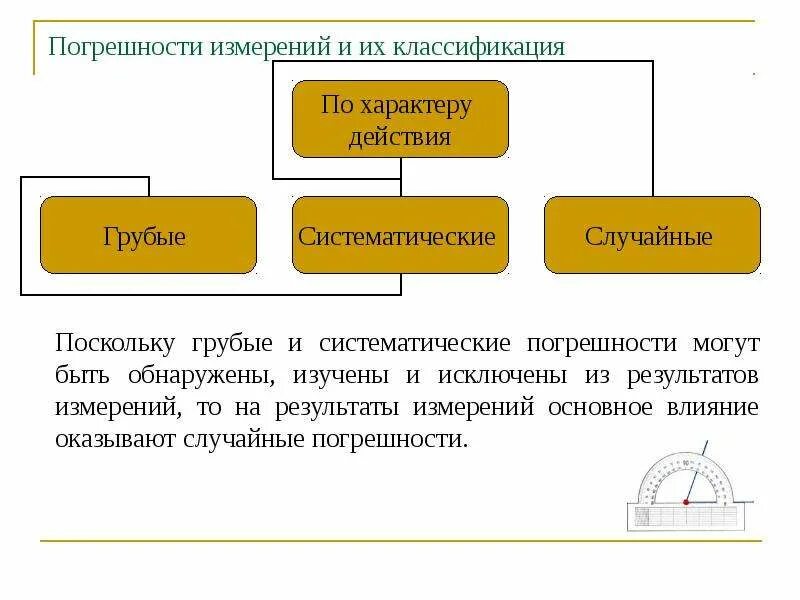 Погрешности измерений и их классификация

По характеру действия

Грубые

Систематические

Случайные

Поскольку грубые и систематические погрешности могут быть обнаружены, изучены и исключены из результатов измерений, то на результаты измерений основное влияние оказывают случайные погрешности.